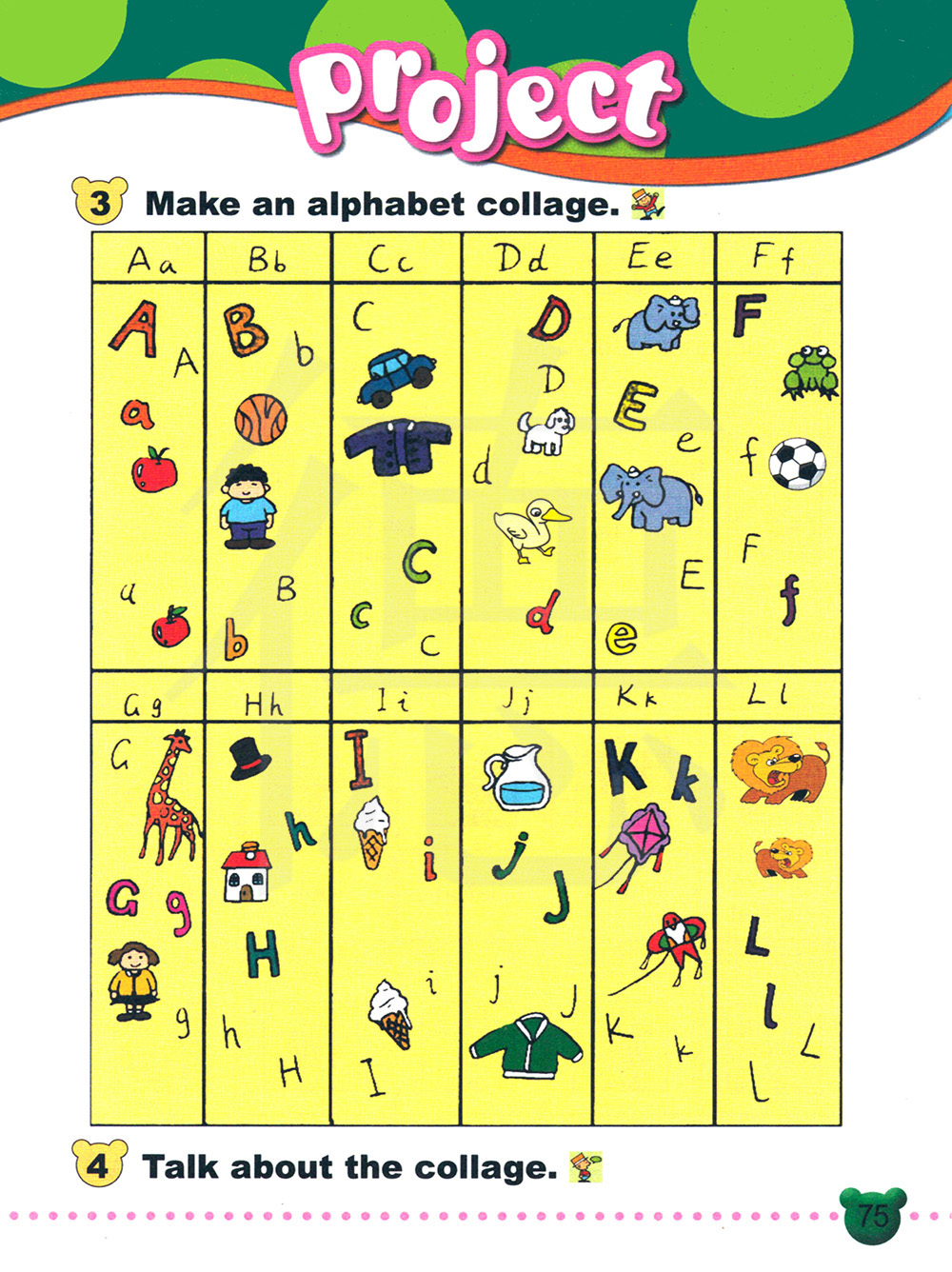 Project

3 Make an alphabet collage.

| Aa | Bb | Cc | Dd | Ee | Ff |
|---|---|---|---|---|---|
| A A a a | B b B b | C C c c | D D d d | E e E e | F f F f |
| Gg | Hh | Ii | Jj | Kk | Ll |
| G G g g | h H h H | I i i I | j J j J | K k K k | L l L l |

4 Talk about the collage.

75